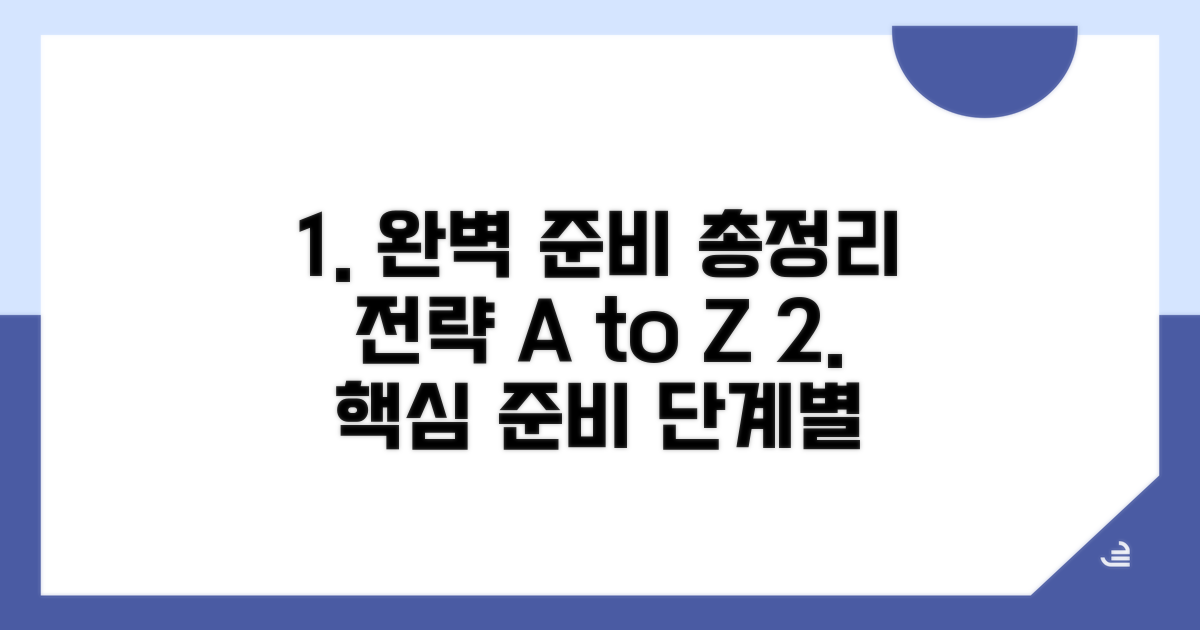 1. 완벽 준비 총정리 전략 A to Z 2. 핵심 준비 단계별